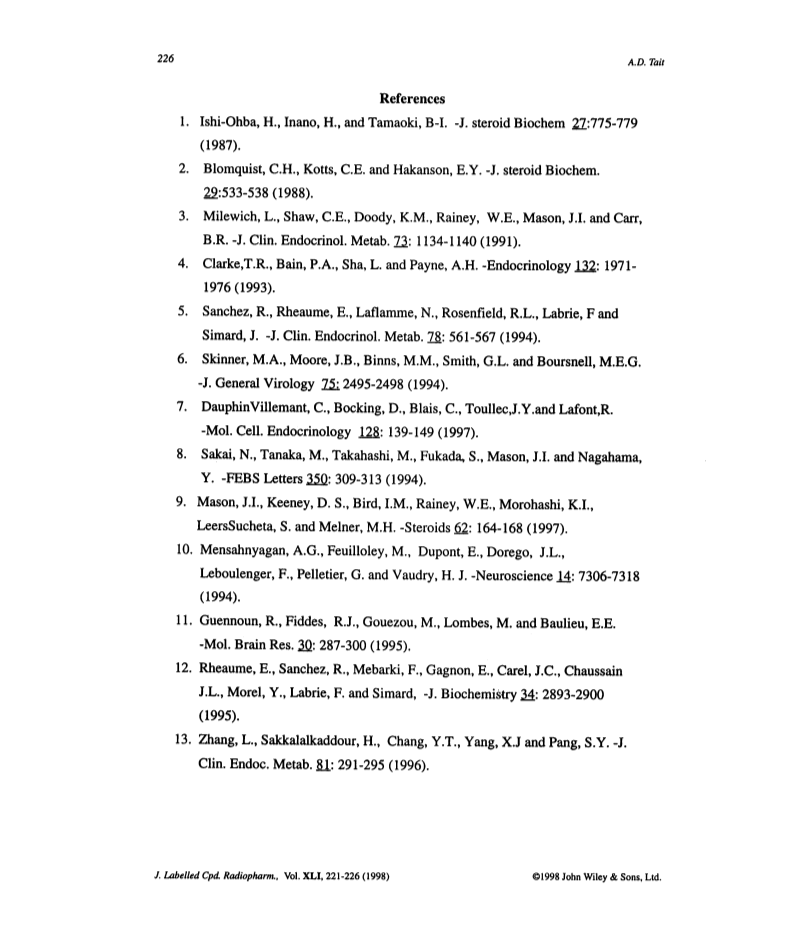 226

A.D. Tait

References

1. Ishi-Ohba, H., Inano, H., and Tamaoki, B-I. -J. steroid Biochem 27:775-779 (1987).

2. Blomquist, C.H., Kotts, C.E. and Hakanson, E.Y. -J. steroid Biochem. 29:533-538 (1988).

3. Milewich, L., Shaw, C.E., Doody, K.M., Rainey, W.E., Mason, J.I. and Carr, B.R. -J. Clin. Endocrinol. Metab. 73: 1134-1140 (1991).

4. Clarke,T.R., Bain, P.A., Sha, L. and Payne, A.H. -Endocrinology 132: 1971-1976 (1993).

5. Sanchez, R., Rheaume, E., Laflamme, N., Rosenfield, R.L., Labrie, F and Simard, J. -J. Clin. Endocrinol. Metab. 78: 561-567 (1994).

6. Skinner, M.A., Moore, J.B., Binns, M.M., Smith, G.L. and Boursnell, M.E.G. -J. General Virology 75: 2495-2498 (1994).

7. DauphinVillemant, C., Bocking, D., Blais, C., Toullec,J.Y.and Lafont,R. -Mol. Cell. Endocrinology 128: 139-149 (1997).

8. Sakai, N., Tanaka, M., Takahashi, M., Fukada, S., Mason, J.I. and Nagahama, Y. -FEBS Letters 350: 309-313 (1994).

9. Mason, J.I., Keeney, D. S., Bird, I.M., Rainey, W.E., Morohashi, K.I., LeersSucheta, S. and Melner, M.H. -Steroids 62: 164-168 (1997).

10. Mensahnyagan, A.G., Feuilloley, M., Dupont, E., Dorego, J.L., Leboulenger, F., Pelletier, G. and Vaudry, H. J. -Neuroscience 14: 7306-7318 (1994).

11. Guennoun, R., Fiddes, R.J., Gouezou, M., Lombes, M. and Baulieu, E.E. -Mol. Brain Res. 30: 287-300 (1995).

12. Rheaume, E., Sanchez, R., Mebarki, F., Gagnon, E., Carel, J.C., Chaussain J.L., Morel, Y., Labrie, F. and Simard, -J. Biochemistry 34: 2893-2900 (1995).

13. Zhang, L., Sakkalalkaddour, H., Chang, Y.T., Yang, X.J and Pang, S.Y. -J. Clin. Endoc. Metab. 81: 291-295 (1996).

J. Labelled Cpd. Radiopharm., Vol. XLI, 221-226 (1998)

©1998 John Wiley & Sons, Ltd.